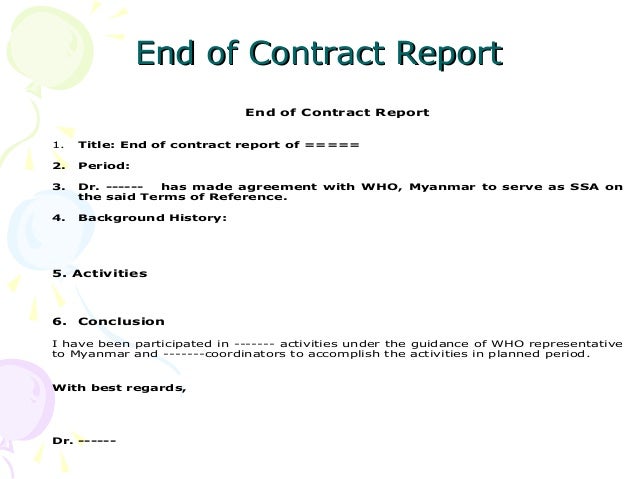 End of Contract Report

End of Contract Report

1. Title: End of contract report of =====

2. Period:

3. Dr. ------ has made agreement with WHO, Myanmar to serve as SSA on the said Terms of Reference.

4. Background History:

5. Activities

6. Conclusion

I have been participated in ------- activities under the guidance of WHO representative to Myanmar and -------coordinators to accomplish the activities in planned period.

With best regards,

Dr. ------